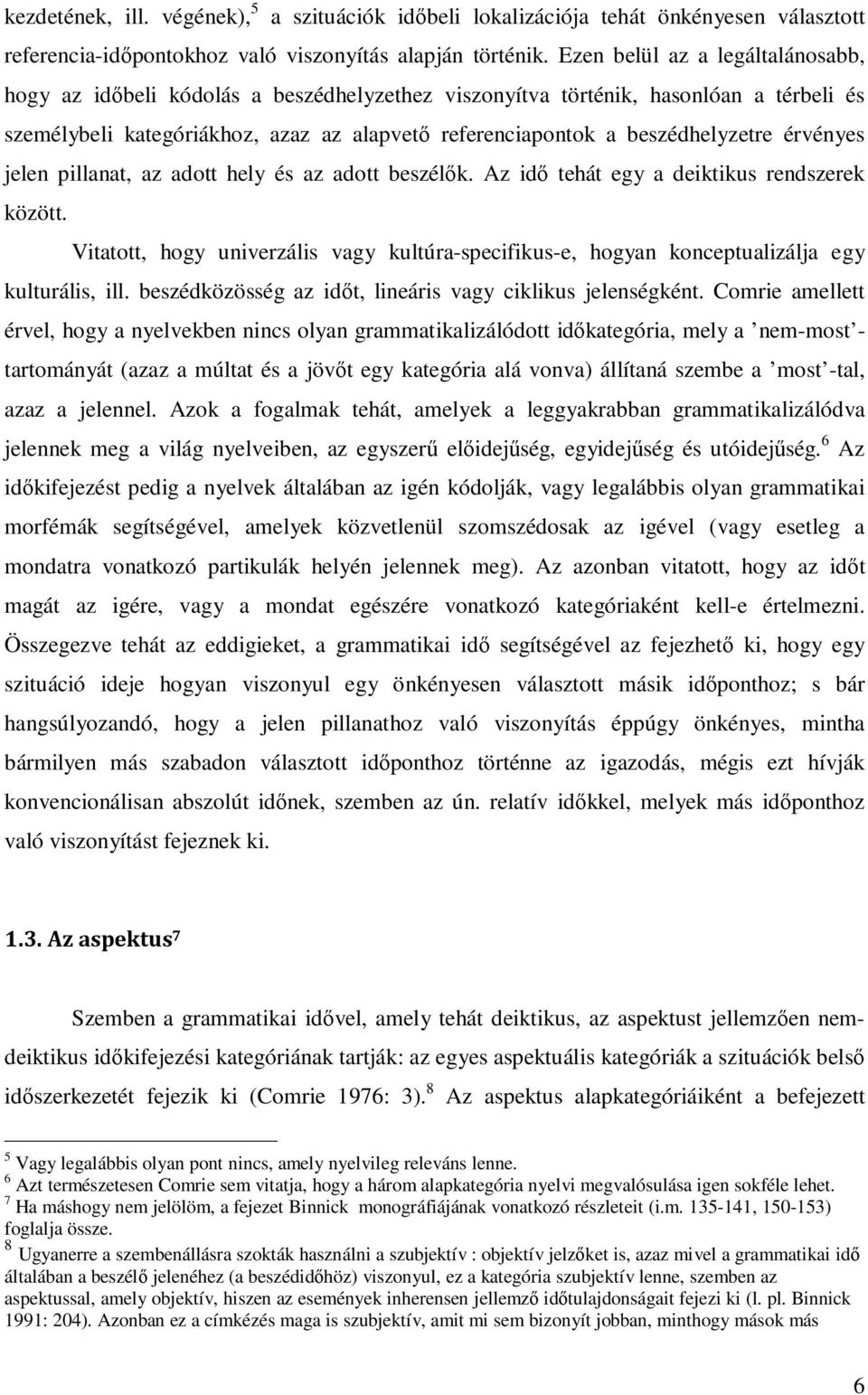 kezdetének, ill. végének),$^5$ a szituációk időbeli lokalizációja tehát önkényesen választott referencia-időpontokhoz való viszonyítás alapján történik. Ezen belül az a legáltalánosabb, hogy az időbeli kódolás a beszédhelyzethez viszonyítva történik, hasonlóan a térbeli és személybeli kategóriákhoz, azaz az alapvető referenciapontok a beszédhelyzetre érvényes jelen pillanat, az adott hely és az adott beszélők. Az idő tehát egy a deiktikus rendszerek között.

Vitatott, hogy univerzális vagy kultúra-specifikus-e, hogyan konceptualizálja egy kulturális, ill. beszédközösség az időt, lineáris vagy ciklikus jelenségként. Comrie amellett érvel, hogy a nyelvekben nincs olyan grammatikalizálódott időkategória, mely a ’nem-most’-tartományát (azaz a múltat és a jövőt egy kategória alá vonva) állítaná szembe a ’most’-tal, azaz a jelennel. Azok a fogalmak tehát, amelyek a leggyakrabban grammatikalizálódva jelennek meg a világ nyelveiben, az egyszerű előidejűség, egyidejűség és utóidejűség.$^6$ Az időkifejezést pedig a nyelvek általában az igén kódolják, vagy legalábbis olyan grammatikai morfémák segítségével, amelyek közvetlenül szomszédosak az igével (vagy esetleg a mondatra vonatkozó partikulák helyén jelennek meg). Az azonban vitatott, hogy az időt magát az igére, vagy a mondat egészére vonatkozó kategóriaként kell-e értelmezni. Összegezve tehát az eddigieket, a grammatikai idő segítségével az fejezhető ki, hogy egy szituáció ideje hogyan viszonyul egy önkényesen választott másik időponthoz; s bár hangsúlyozandó, hogy a jelen pillanathoz való viszonyítás éppúgy önkényes, mintha bármilyen más szabadon választott időponthoz történne az igazodás, mégis ezt hívják konvencionálisan abszolút időnek, szemben az ún. relatív időkkel, melyek más időponthoz való viszonyítást fejeznek ki.

1.3. Az aspektus$^7$

Szemben a grammatikai idővel, amely tehát deiktikus, az aspektust jellemzően nem-deiktikus időkifejezési kategóriának tartják: az egyes aspektuális kategóriák a szituációk belső időszerkezetét fejezik ki (Comrie 1976: 3).$^8$ Az aspektus alapkategóriáiként a befejezett

$^5$ Vagy legalábbis olyan pont nincs, amely nyelvileg releváns lenne.
$^6$ Azt természetesen Comrie sem vitatja, hogy a három alapkategória nyelvi megvalósulása igen sokféle lehet.
$^7$ Ha máshogy nem jelölöm, a fejezet Binnick monográfiájának vonatkozó részleteit (i.m. 135-141, 150-153) foglalja össze.
$^8$ Ugyanerre a szembenállásra szokták használni a szubjektív : objektív jelzőket is, azaz mivel a grammatikai idő általában a beszélő jelenéhez (a beszédidőhöz) viszonyul, ez a kategória szubjektív lenne, szemben az aspektussal, amely objektív, hiszen az események inherensen jellemző időtulajdonságait fejezi ki (l. pl. Binnick 1991: 204). Azonban ez a címkézés maga is szubjektív, amit mi sem bizonyít jobban, minthogy mások más

6